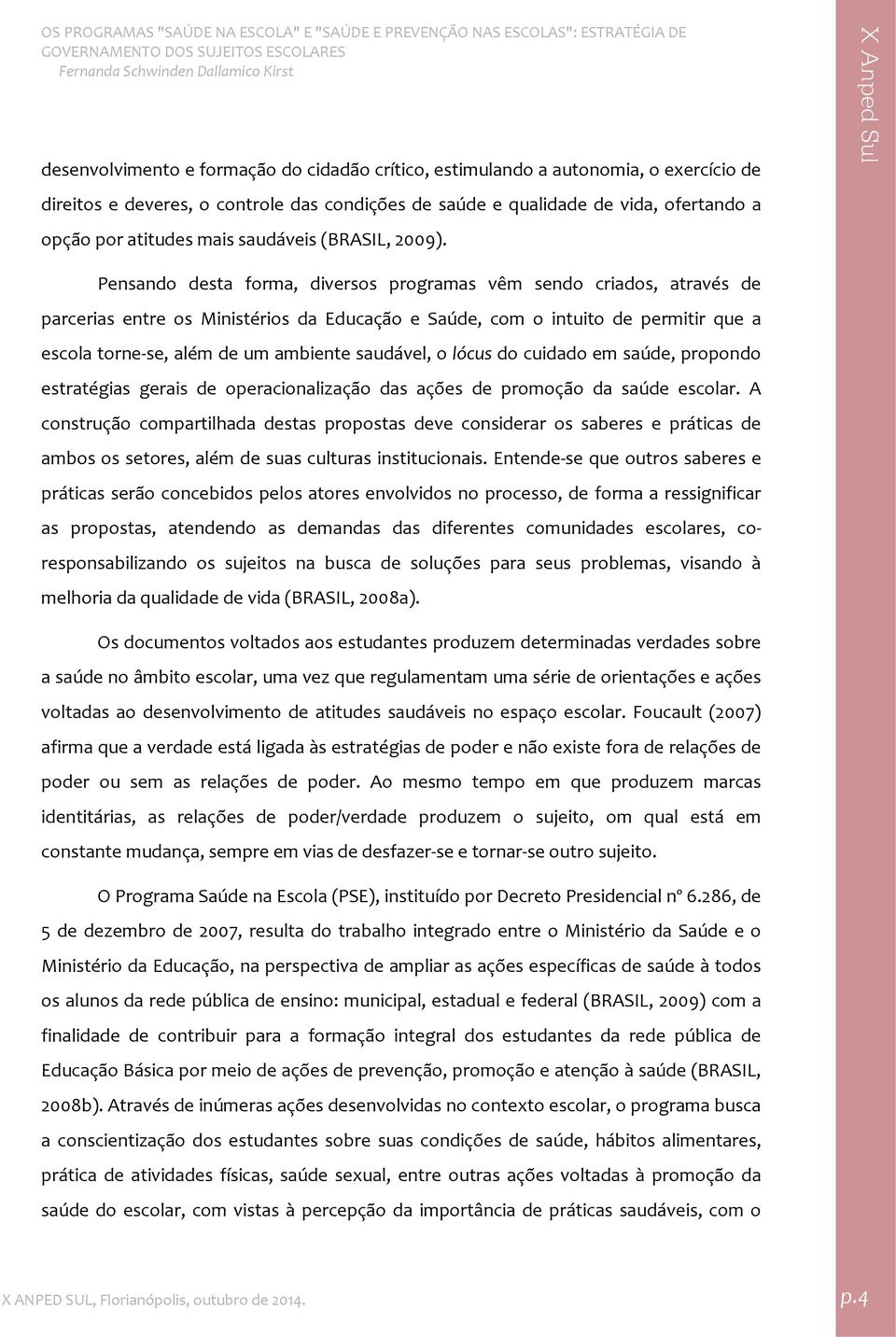 OS PROGRAMAS "SAÚDE NA ESCOLA" E "SAÚDE E PREVENÇÃO NAS ESCOLAS": ESTRATÉGIA DE GOVERNAMENTO DOS SUJEITOS ESCOLARES
Fernanda Schwinden Dallamico Kirst

X Anped Sul

desenvolvimento e formação do cidadão crítico, estimulando a autonomia, o exercício de direitos e deveres, o controle das condições de saúde e qualidade de vida, ofertando a opção por atitudes mais saudáveis (BRASIL, 2009).

Pensando desta forma, diversos programas vêm sendo criados, através de parcerias entre os Ministérios da Educação e Saúde, com o intuito de permitir que a escola torne-se, além de um ambiente saudável, o lócus do cuidado em saúde, propondo estratégias gerais de operacionalização das ações de promoção da saúde escolar. A construção compartilhada destas propostas deve considerar os saberes e práticas de ambos os setores, além de suas culturas institucionais. Entende-se que outros saberes e práticas serão concebidos pelos atores envolvidos no processo, de forma a ressignificar as propostas, atendendo as demandas das diferentes comunidades escolares, co-responsabilizando os sujeitos na busca de soluções para seus problemas, visando à melhoria da qualidade de vida (BRASIL, 2008a).

Os documentos voltados aos estudantes produzem determinadas verdades sobre a saúde no âmbito escolar, uma vez que regulamentam uma série de orientações e ações voltadas ao desenvolvimento de atitudes saudáveis no espaço escolar. Foucault (2007) afirma que a verdade está ligada às estratégias de poder e não existe fora de relações de poder ou sem as relações de poder. Ao mesmo tempo em que produzem marcas identitárias, as relações de poder/verdade produzem o sujeito, om qual está em constante mudança, sempre em vias de desfazer-se e tornar-se outro sujeito.

O Programa Saúde na Escola (PSE), instituído por Decreto Presidencial nº 6.286, de 5 de dezembro de 2007, resulta do trabalho integrado entre o Ministério da Saúde e o Ministério da Educação, na perspectiva de ampliar as ações específicas de saúde à todos os alunos da rede pública de ensino: municipal, estadual e federal (BRASIL, 2009) com a finalidade de contribuir para a formação integral dos estudantes da rede pública de Educação Básica por meio de ações de prevenção, promoção e atenção à saúde (BRASIL, 2008b). Através de inúmeras ações desenvolvidas no contexto escolar, o programa busca a conscientização dos estudantes sobre suas condições de saúde, hábitos alimentares, prática de atividades físicas, saúde sexual, entre outras ações voltadas à promoção da saúde do escolar, com vistas à percepção da importância de práticas saudáveis, com o

X ANPED SUL, Florianópolis, outubro de 2014.
p.4